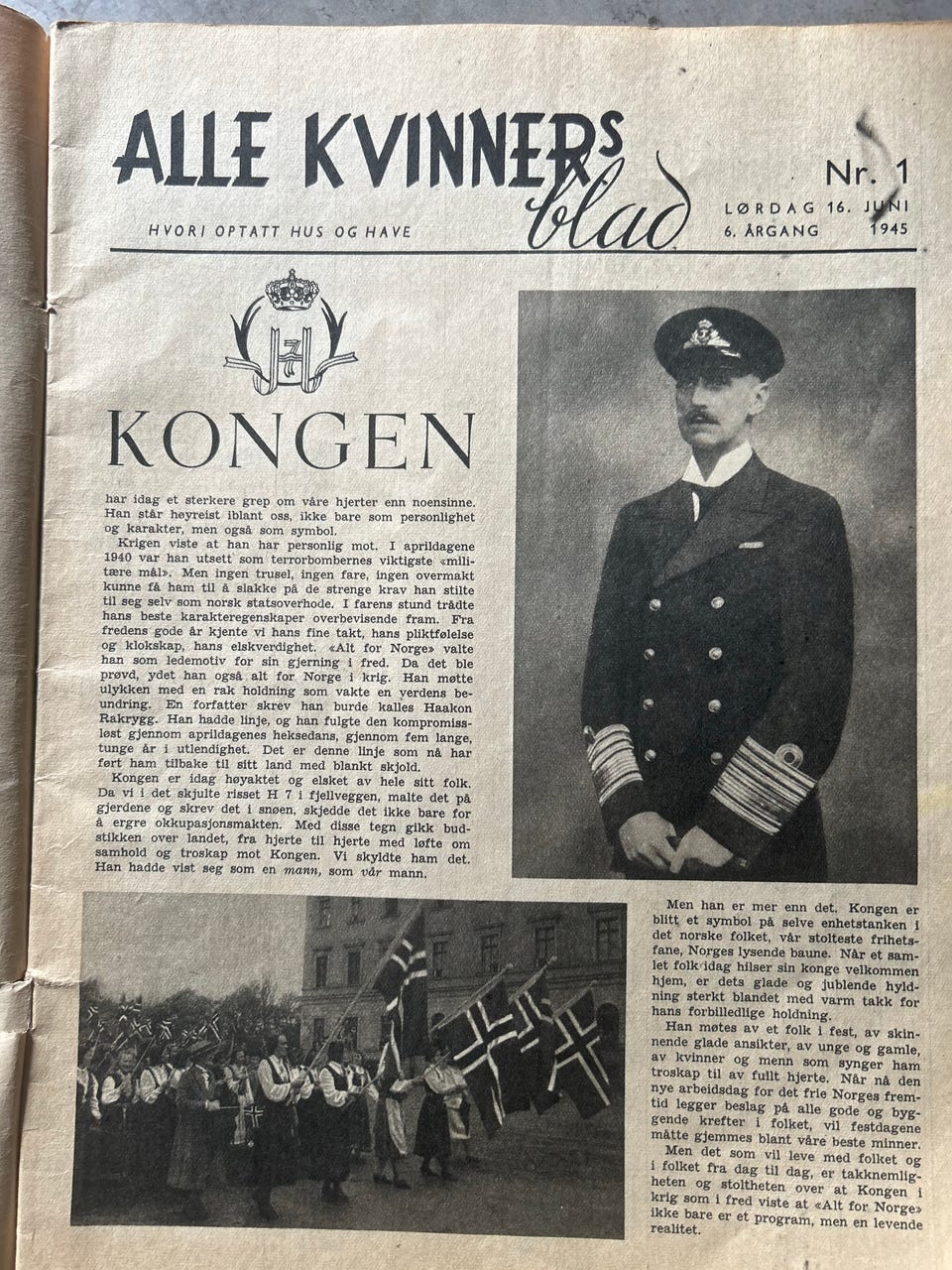 ALLE KVINNERS blad

HVORI OPTATT HUS OG HAVE

Nr. 1
LØRDAG 16. JUNI
6. ÅRGANG 1945

H 7

KONGEN

har idag et sterkere grep om våre hjerter enn noensinne. Han står høyreist iblant oss, ikke bare som personlighet og karakter, men også som symbol.

Krigen viste at han har personlig mot. I aprildagene 1940 var han utsett som terrorbombernes viktigste «militære mål». Men ingen trusel, ingen fare, ingen overmakt kunne få ham til å slakke på de strenge krav han stilte til seg selv som norsk statsoverhode. I farens stund trådte hans beste karakteregenskaper overbevisende fram. Fra fredens gode år kjente vi hans fine takt, hans pliktfølelse og klokskap, hans elskverdighet. «Alt for Norge» valte han som ledemotiv for sin gjerning i fred. Da det ble prøvd, ydet han også alt for Norge i krig. Han møtte ulykken med en rak holdning som vakte en verdens beundring. En forfatter skrev han burde kalles Haakon Rakrygg. Han hadde linje, og han fulgte den kompromissløst gjennom aprildagenes heksedans, gjennom fem lange, tunge år i utlendighet. Det er denne linje som nå har ført ham tilbake til sitt land med blankt skjold.

Kongen er idag høyaktet og elsket av hele sitt folk. Da vi i det skjulte risset H 7 i fjellveggen, malte det på gjerdene og skrev det i snøen, skjedde det ikke bare for å ergre okkupasjonsmakten. Med disse tegn gikk budstikken over landet, fra hjerte til hjerte med løfte om samhold og troskap mot Kongen. Vi skyldte ham det. Han hadde vist seg som en mann, som vår mann.

Men han er mer enn det. Kongen er blitt et symbol på selve enhetstanken i det norske folket, vår stolteste frihetsfane, Norges lysende baune. Når et samlet folk idag hilser sin konge velkommen hjem, er dets glade og jublende hyldning sterkt blandet med varm takk for hans forbilledlige holdning.

Han møtes av et folk i fest, av skinnende glade ansikter, av unge og gamle, av kvinner og menn som synger ham troskap til av fullt hjerte. Når nå den nye arbeidsdag for det frie Norges fremtid legger beslag på alle gode og byggende krefter i folket, vil festdagene måtte gjemmes blant våre beste minner.

Men det som vil leve med folket og i folket fra dag til dag, er takknemligheten og stoltheten over at Kongen i krig som i fred viste at «Alt for Norge» ikke bare er et program, men en levende realitet.